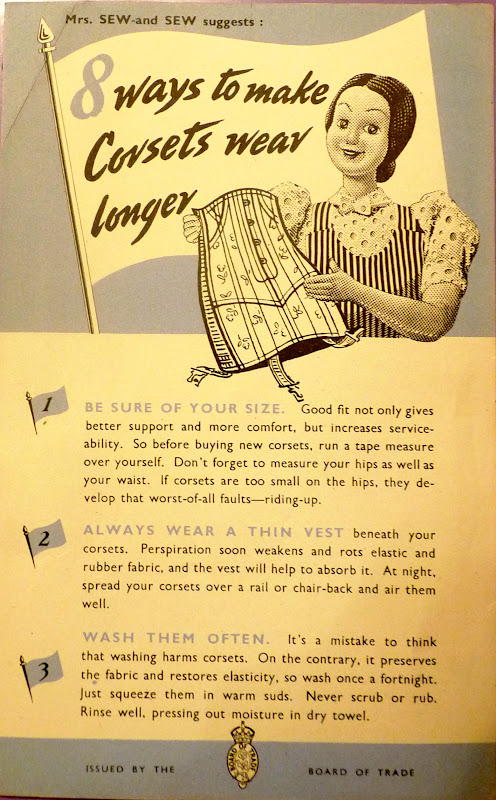 Mrs. SEW-and SEW suggests :

8 ways to make Corsets wear longer

1

BE SURE OF YOUR SIZE. Good fit not only gives better support and more comfort, but increases serviceability. So before buying new corsets, run a tape measure over yourself. Don't forget to measure your hips as well as your waist. If corsets are too small on the hips, they develop that worst-of-all faults—riding-up.

2

ALWAYS WEAR A THIN VEST beneath your corsets. Perspiration soon weakens and rots elastic and rubber fabric, and the vest will help to absorb it. At night, spread your corsets over a rail or chair-back and air them well.

3

WASH THEM OFTEN. It's a mistake to think that washing harms corsets. On the contrary, it preserves the fabric and restores elasticity, so wash once a fortnight. Just squeeze them in warm suds. Never scrub or rub. Rinse well, pressing out moisture in dry towel.

ISSUED BY THE BOARD OF TRADE